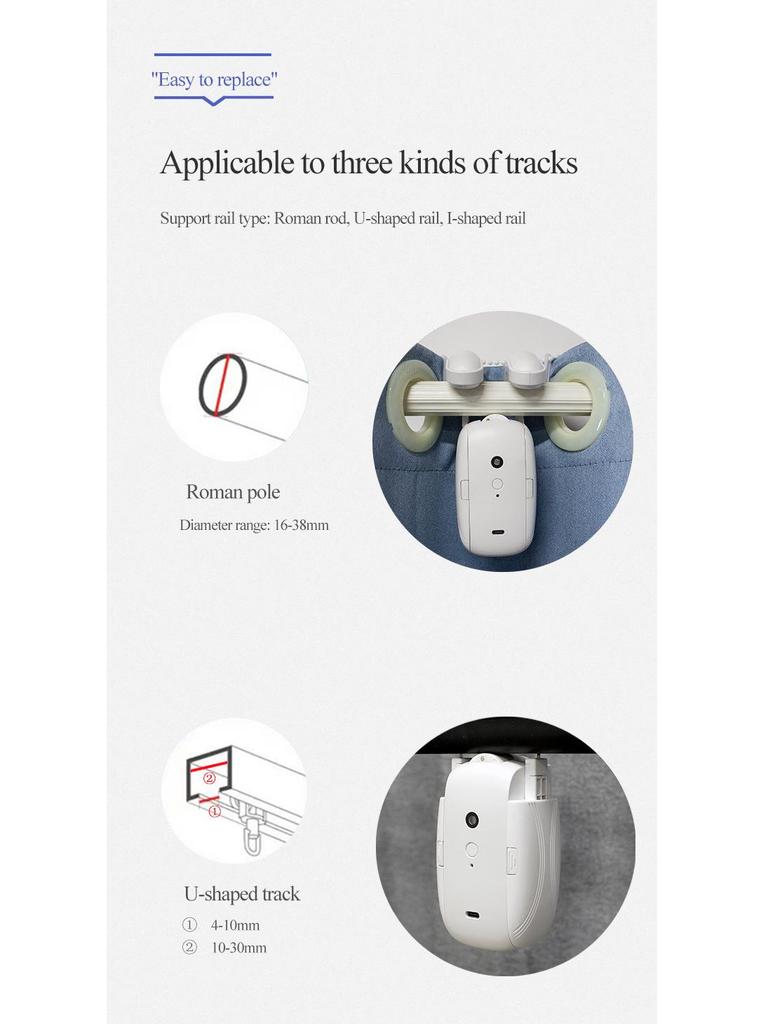 "Easy to replace"

Applicable to three kinds of tracks

Support rail type: Roman rod, U-shaped rail, I-shaped rail

Roman pole

Diameter range: 16-38mm

②
①

U-shaped track

① 4-10mm
② 10-30mm